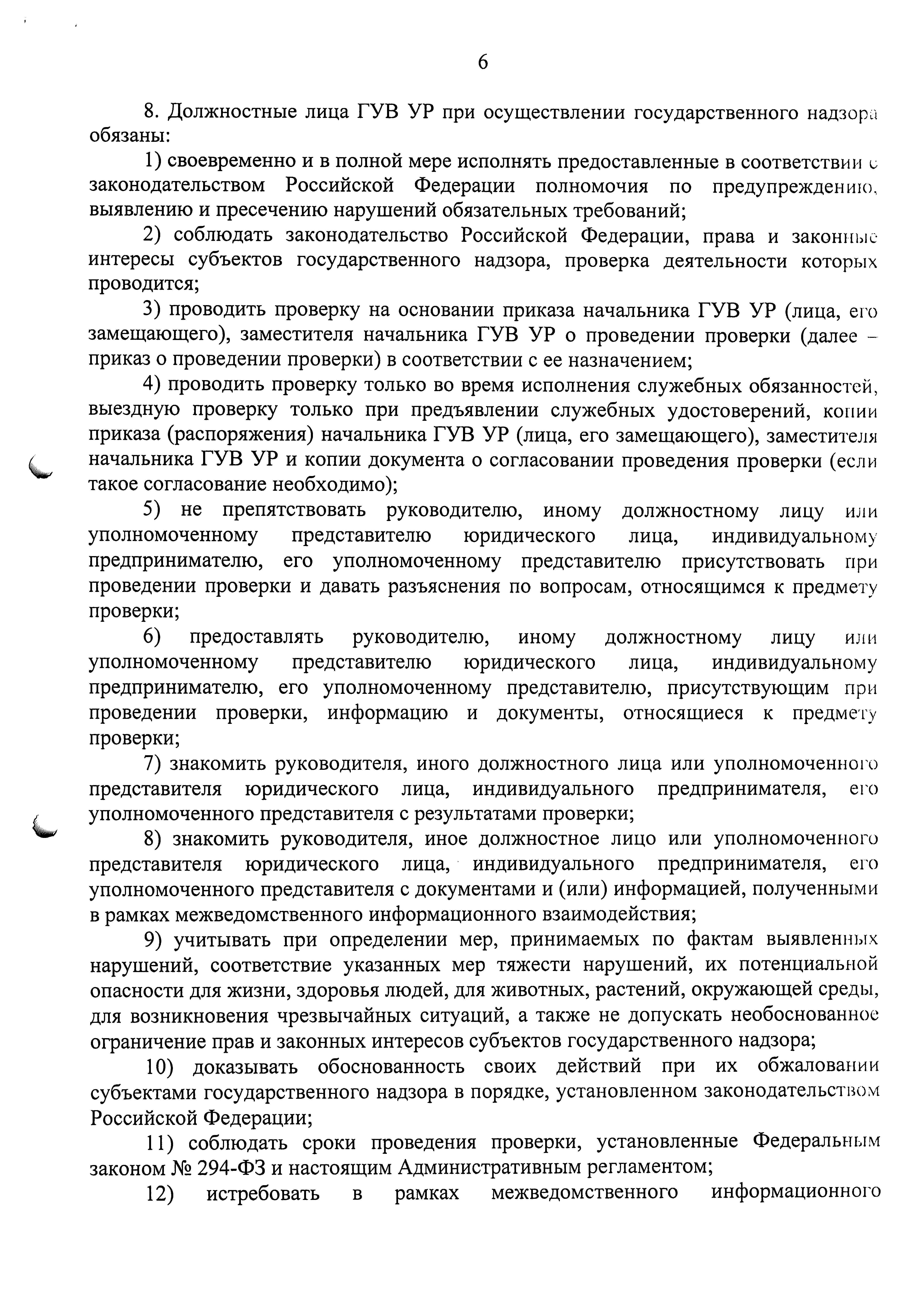 6

8. Должностные лица ГУВ УР при осуществлении государственного надзора обязаны:

1) своевременно и в полной мере исполнять предоставленные в соответствии с законодательством Российской Федерации полномочия по предупреждению, выявлению и пресечению нарушений обязательных требований;

2) соблюдать законодательство Российской Федерации, права и законные интересы субъектов государственного надзора, проверка деятельности которых проводится;

3) проводить проверку на основании приказа начальника ГУВ УР (лица, его замещающего), заместителя начальника ГУВ УР о проведении проверки (далее – приказ о проведении проверки) в соответствии с ее назначением;

4) проводить проверку только во время исполнения служебных обязанностей, выездную проверку только при предъявлении служебных удостоверений, копии приказа (распоряжения) начальника ГУВ УР (лица, его замещающего), заместителя начальника ГУВ УР и копии документа о согласовании проведения проверки (если такое согласование необходимо);

5) не препятствовать руководителю, иному должностному лицу или уполномоченному представителю юридического лица, индивидуальному предпринимателю, его уполномоченному представителю присутствовать при проведении проверки и давать разъяснения по вопросам, относящимся к предмету проверки;

6) предоставлять руководителю, иному должностному лицу или уполномоченному представителю юридического лица, индивидуальному предпринимателю, его уполномоченному представителю, присутствующим при проведении проверки, информацию и документы, относящиеся к предмету проверки;

7) знакомить руководителя, иного должностного лица или уполномоченного представителя юридического лица, индивидуального предпринимателя, его уполномоченного представителя с результатами проверки;

8) знакомить руководителя, иное должностное лицо или уполномоченного представителя юридического лица, индивидуального предпринимателя, его уполномоченного представителя с документами и (или) информацией, полученными в рамках межведомственного информационного взаимодействия;

9) учитывать при определении мер, принимаемых по фактам выявленных нарушений, соответствие указанных мер тяжести нарушений, их потенциальной опасности для жизни, здоровья людей, для животных, растений, окружающей среды, для возникновения чрезвычайных ситуаций, а также не допускать необоснованное ограничение прав и законных интересов субъектов государственного надзора;

10) доказывать обоснованность своих действий при их обжаловании субъектами государственного надзора в порядке, установленном законодательством Российской Федерации;

11) соблюдать сроки проведения проверки, установленные Федеральным законом № 294-ФЗ и настоящим Административным регламентом;

12) истребовать в рамках межведомственного информационного